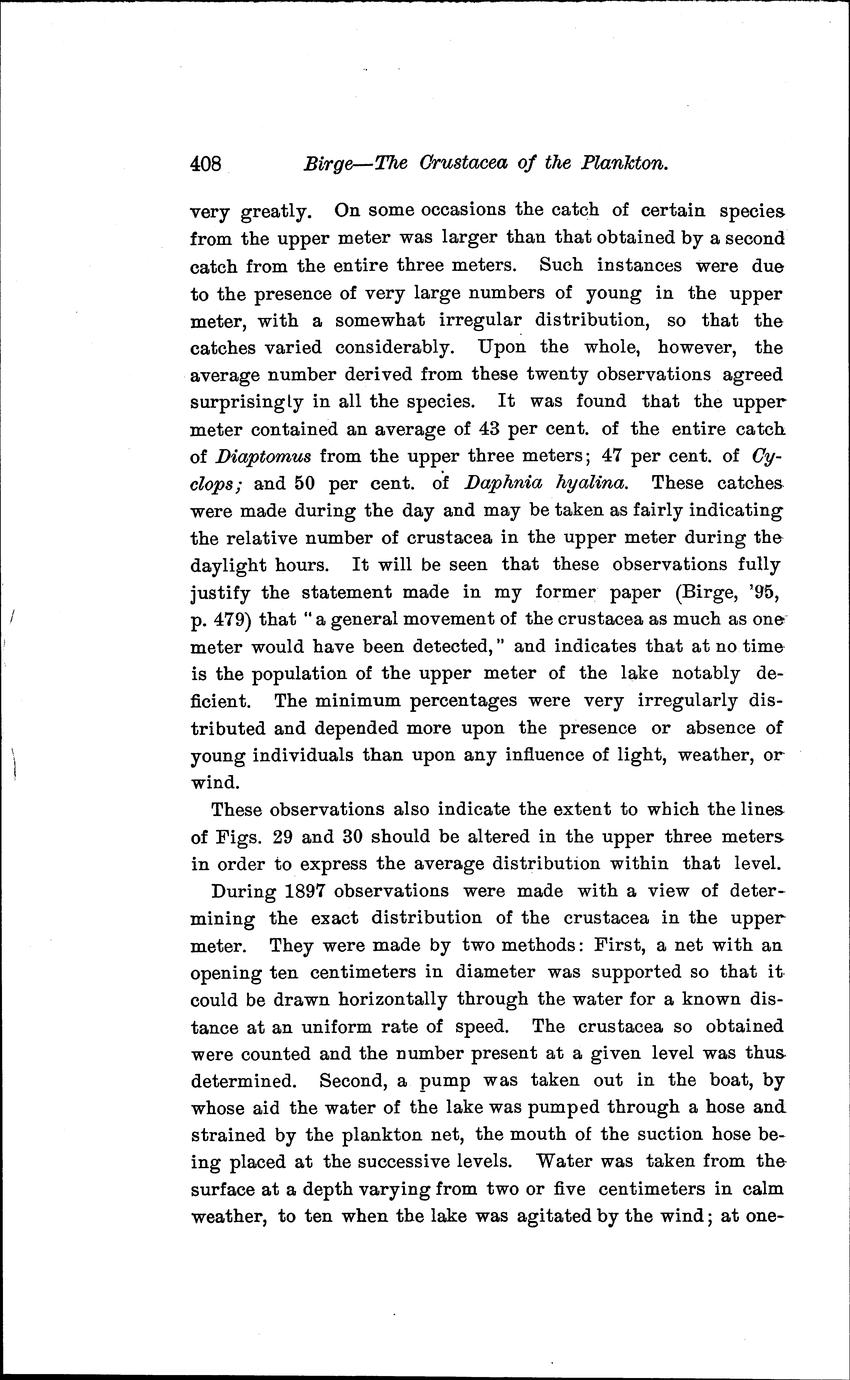 408 Birge—The Crustacea of the Plankton.

very greatly. On some occasions the catch of certain species from the upper meter was larger than that obtained by a second catch from the entire three meters. Such instances were due to the presence of very large numbers of young in the upper meter, with a somewhat irregular distribution, so that the catches varied considerably. Upon the whole, however, the average number derived from these twenty observations agreed surprisingly in all the species. It was found that the upper meter contained an average of 43 per cent. of the entire catch of Diaptomus from the upper three meters; 47 per cent. of Cyclops; and 50 per cent. of Daphnia hyalina. These catches were made during the day and may be taken as fairly indicating the relative number of crustacea in the upper meter during the daylight hours. It will be seen that these observations fully justify the statement made in my former paper (Birge, '95, p. 479) that "a general movement of the crustacea as much as one meter would have been detected," and indicates that at no time is the population of the upper meter of the lake notably deficient. The minimum percentages were very irregularly distributed and depended more upon the presence or absence of young individuals than upon any influence of light, weather, or wind.

These observations also indicate the extent to which the lines of Figs. 29 and 30 should be altered in the upper three meters in order to express the average distribution within that level.

During 1897 observations were made with a view of determining the exact distribution of the crustacea in the upper meter. They were made by two methods: First, a net with an opening ten centimeters in diameter was supported so that it could be drawn horizontally through the water for a known distance at an uniform rate of speed. The crustacea so obtained were counted and the number present at a given level was thus determined. Second, a pump was taken out in the boat, by whose aid the water of the lake was pumped through a hose and strained by the plankton net, the mouth of the suction hose being placed at the successive levels. Water was taken from the surface at a depth varying from two or five centimeters in calm weather, to ten when the lake was agitated by the wind; at one-